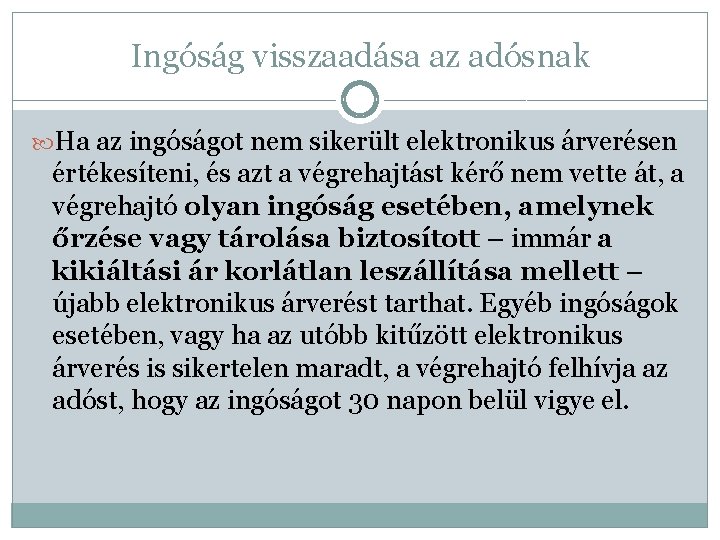 Ingóság visszaadása az adósnak

Ha az ingóságot nem sikerült elektronikus árverésen értékesíteni, és azt a végrehajtást kérő nem vette át, a végrehajtó olyan ingóság esetében, amelynek őrzése vagy tárolása biztosított – immár a kikiáltási ár korlátlan leszállítása mellett – újabb elektronikus árverést tarthat. Egyéb ingóságok esetében, vagy ha az utóbb kitűzött elektronikus árverés is sikertelen maradt, a végrehajtó felhívja az adóst, hogy az ingóságot 30 napon belül vigye el.